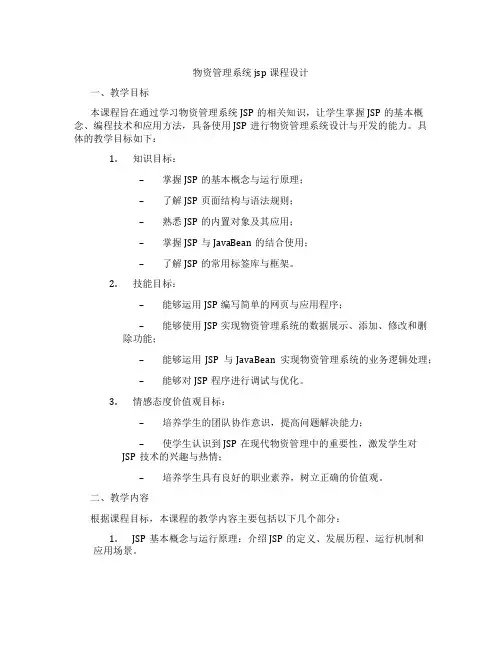 物资管理系统 jsp 课程设计

一、教学目标

本课程旨在通过学习物资管理系统 JSP 的相关知识，让学生掌握 JSP 的基本概念、编程技术和应用方法，具备使用 JSP 进行物资管理系统设计与开发的能力。具体的教学目标如下：

1. 知识目标：

– 掌握 JSP 的基本概念与运行原理；

– 了解 JSP 页面结构与语法规则；

– 熟悉 JSP 的内置对象及其应用；

– 掌握 JSP 与 JavaBean 的结合使用；

– 了解 JSP 的常用标签库与框架。

2. 技能目标：

– 能够运用 JSP 编写简单的网页与应用程序；

– 能够使用 JSP 实现物资管理系统的数据展示、添加、修改和删除功能；

– 能够运用 JSP 与 JavaBean 实现物资管理系统的业务逻辑处理；

– 能够对 JSP 程序进行调试与优化。

3. 情感态度价值观目标：

– 培养学生的团队协作意识，提高问题解决能力；

– 使学生认识到 JSP 在现代物资管理中的重要性，激发学生对 JSP 技术的兴趣与热情；

– 培养学生具有良好的职业素养，树立正确的价值观。

二、教学内容

根据课程目标，本课程的教学内容主要包括以下几个部分：

1. JSP 基本概念与运行原理：介绍 JSP 的定义、发展历程、运行机制和应用场景。